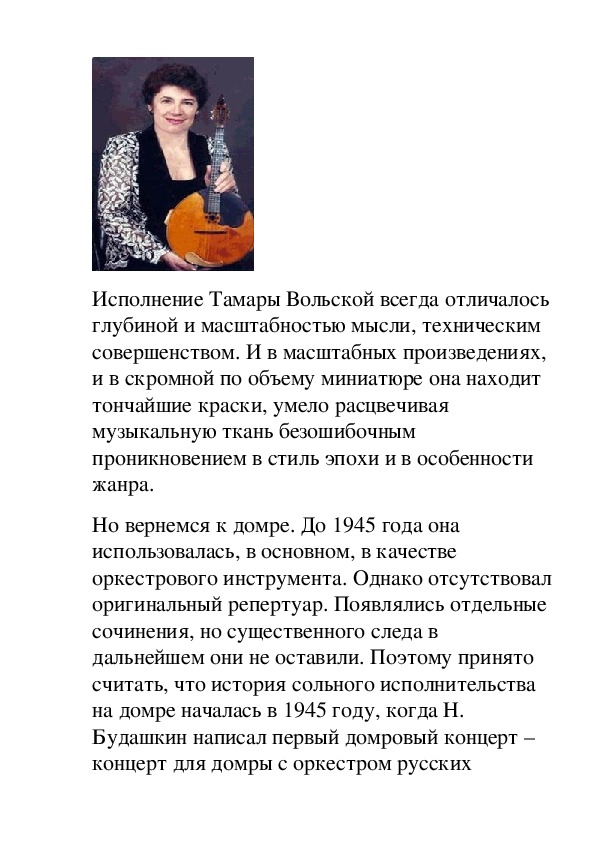 Исполнение Тамары Вольской всегда отличалось глубиной и масштабностью мысли, техническим совершенством. И в масштабных произведениях, и в скромной по объему миниатюре она находит тончайшие краски, умело расцвечивая музыкальную ткань безошибочным проникновением в стиль эпохи и в особенности жанра.

Но вернемся к домре. До 1945 года она использовалась, в основном, в качестве оркестрового инструмента. Однако отсутствовал оригинальный репертуар. Появлялись отдельные сочинения, но существенного следа в дальнейшем они не оставили. Поэтому принято считать, что история сольного исполнительства на домре началась в 1945 году, когда Н. Будашкин написал первый домровый концерт – концерт для домры с оркестром русских